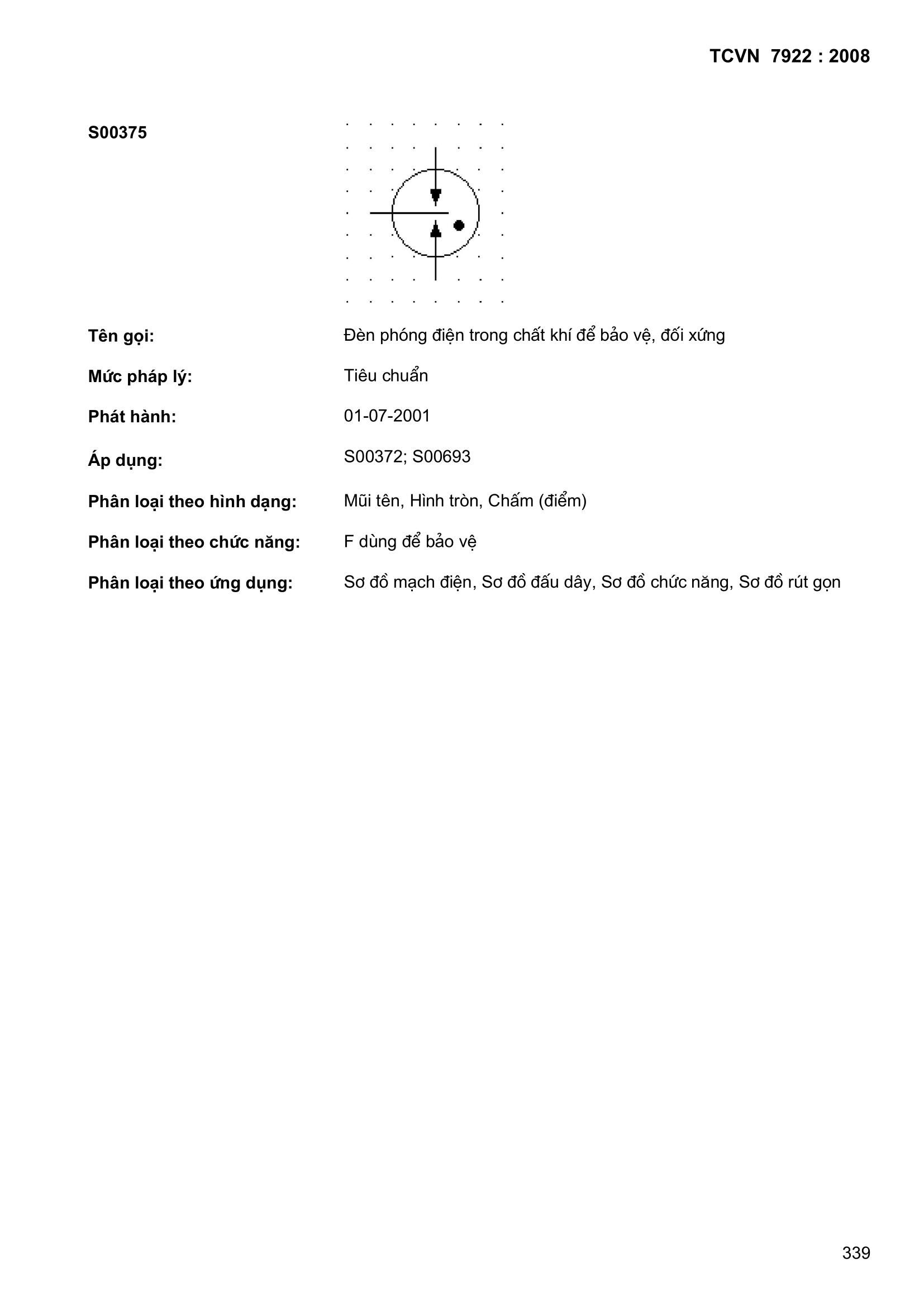 TCVN 7922 : 2008

S00375

Tên gọi: Đèn phóng điện trong chất khí để bảo vệ, đối xứng

Mức pháp lý: Tiêu chuẩn

Phát hành: 01-07-2001

Áp dụng: S00372; S00693

Phân loại theo hình dạng: Mũi tên, Hình tròn, Chấm (điểm)

Phân loại theo chức năng: F dùng để bảo vệ

Phân loại theo ứng dụng: Sơ đồ mạch điện, Sơ đồ đấu dây, Sơ đồ chức năng, Sơ đồ rút gọn

339